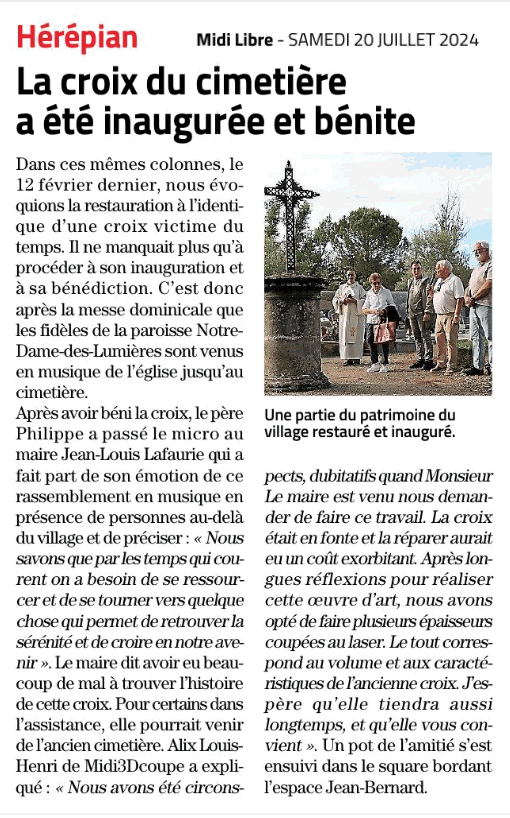 Hérépian

Midi Libre - SAMEDI 20 JUILLET 2024

La croix du cimetière a été inaugurée et bénite

Dans ces mêmes colonnes, le 12 février dernier, nous évoquions la restauration à l'identique d'une croix victime du temps. Il ne manquait plus qu'à procéder à son inauguration et à sa bénédiction. C'est donc après la messe dominicale que les fidèles de la paroisse Notre-Dame-des-Lumières sont venus en musique de l'église jusqu'au cimetière.
Après avoir béni la croix, le père Philippe a passé le micro au maire Jean-Louis Lafaurie qui a fait part de son émotion de ce rassemblement en musique en présence de personnes au-delà du village et de préciser : « Nous savons que par les temps qui courent on a besoin de se ressourcer et de se tourner vers quelque chose qui permet de retrouver la sérénité et de croire en notre avenir ». Le maire dit avoir eu beaucoup de mal à trouver l'histoire de cette croix. Pour certains dans l'assistance, elle pourrait venir de l'ancien cimetière. Alix Louis-Henri de Midi3Dcoupe a expliqué : « Nous avons été circonspects, dubitatifs quand Monsieur Le maire est venu nous demander de faire ce travail. La croix était en fonte et la réparer aurait eu un coût exorbitant. Après longues réflexions pour réaliser cette œuvre d'art, nous avons opté de faire plusieurs épaisseurs coupées au laser. Le tout correspond au volume et aux caractéristiques de l'ancienne croix. J'espère qu'elle tiendra aussi longtemps, et qu'elle vous convient ». Un pot de l'amitié s'est ensuivi dans le square bordant l'espace Jean-Bernard.

Une partie du patrimoine du village restauré et inauguré.